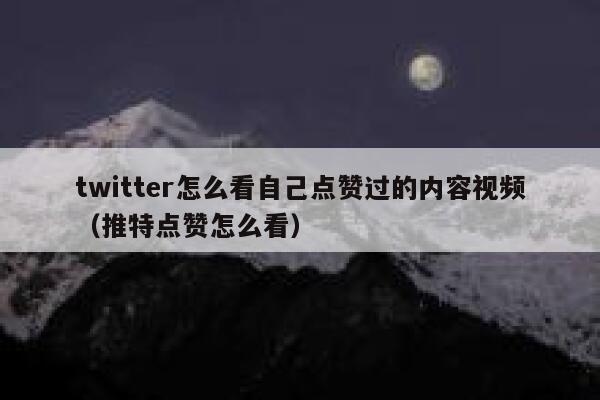 twitter怎么看自己点赞过的内容视频（推特点赞怎么看）